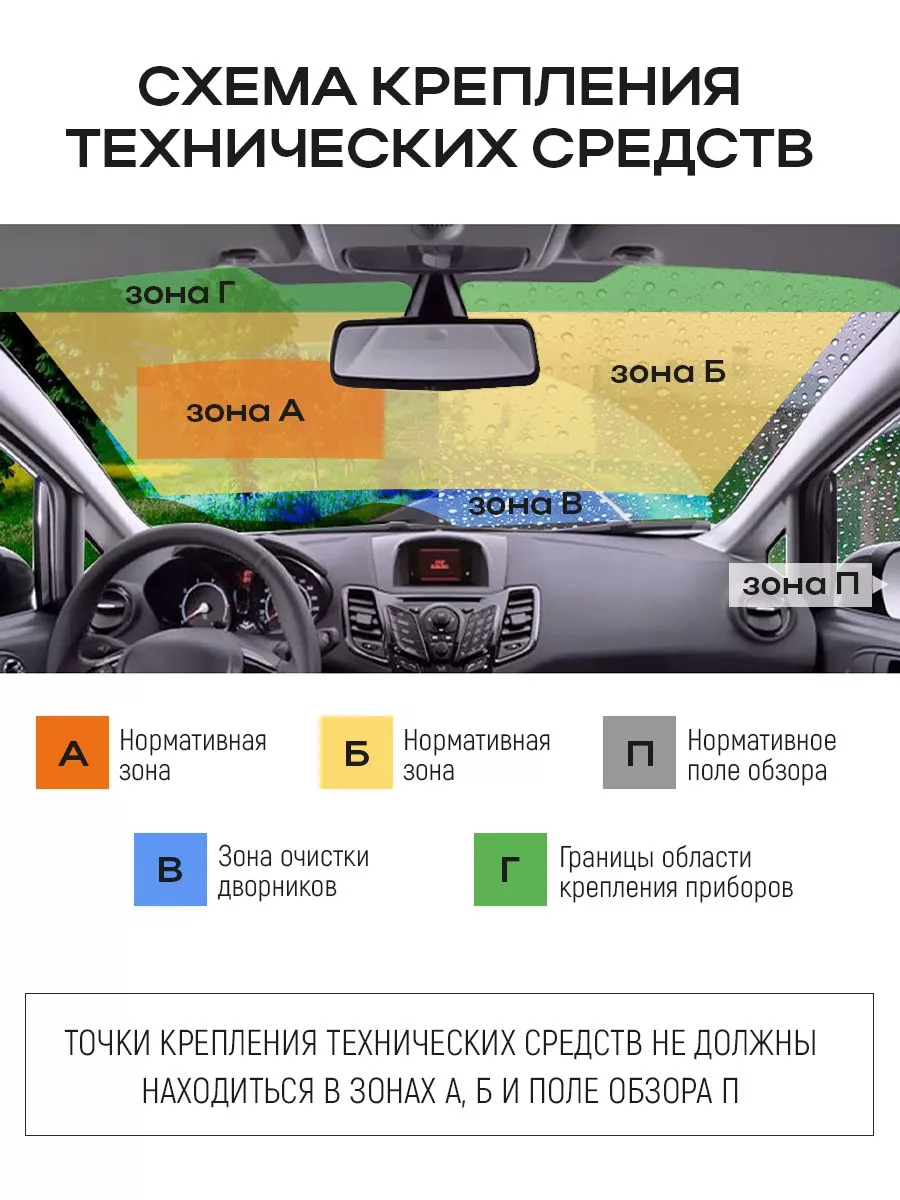 СХЕМА КРЕПЛЕНИЯ ТЕХНИЧЕСКИХ СРЕДСТВ

зона Г

зона Б

зона А

зона В

зона П

А Нормативная зона

Б Нормативная зона

П Нормативное поле обзора

В Зона очистки дворников

Г Границы области крепления приборов

ТОЧКИ КРЕПЛЕНИЯ ТЕХНИЧЕСКИХ СРЕДСТВ НЕ ДОЛЖНЫ НАХОДИТЬСЯ В ЗОНАХ А, Б И ПОЛЕ ОБЗОРА П